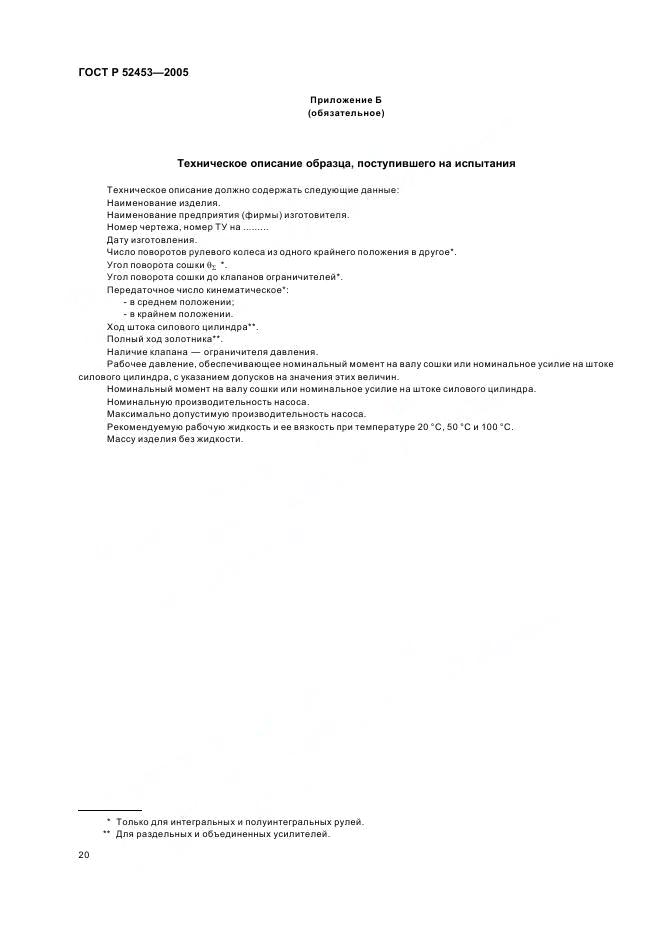 ГОСТ Р 52453—2005

Приложение Б
(обязательное)

Техническое описание образца, поступившего на испытания

Техническое описание должно содержать следующие данные:
Наименование изделия.
Наименование предприятия (фирмы) изготовителя.
Номер чертежа, номер ТУ на .........
Дату изготовления.
Число поворотов рулевого колеса из одного крайнего положения в другое*.
Угол поворота сошки $\theta_{\Sigma}$ *.
Угол поворота сошки до клапанов ограничителей*.
Передаточное число кинематическое*:
- в среднем положении;
- в крайнем положении.
Ход штока силового цилиндра**.
Полный ход золотника**.
Наличие клапана — ограничителя давления.
Рабочее давление, обеспечивающее номинальный момент на валу сошки или номинальное усилие на штоке силового цилиндра, с указанием допусков на значения этих величин.
Номинальный момент на валу сошки или номинальное усилие на штоке силового цилиндра.
Номинальную производительность насоса.
Максимально допустимую производительность насоса.
Рекомендуемую рабочую жидкость и ее вязкость при температуре 20 °С, 50 °С и 100 °С.
Массу изделия без жидкости.

* Только для интегральных и полуинтегральных рулей.
** Для раздельных и объединенных усилителей.

20